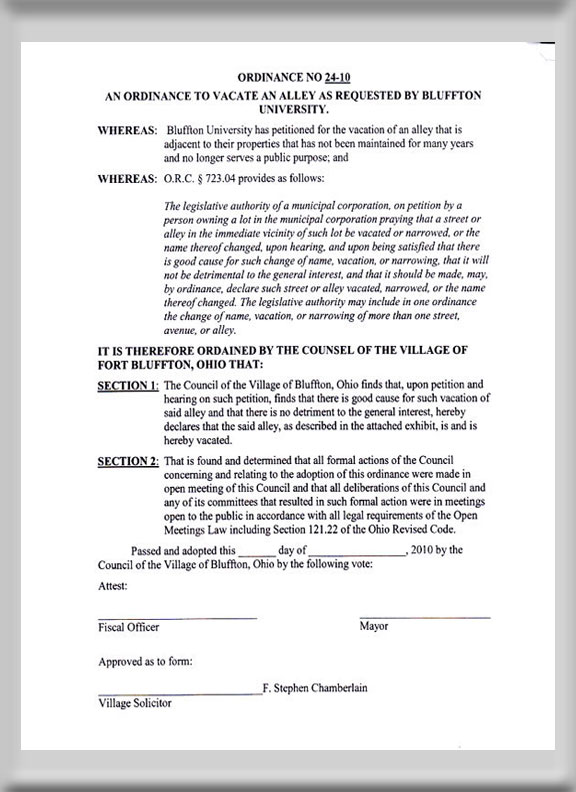 ORDINANCE NO 24-10

AN ORDINANCE TO VACATE AN ALLEY AS REQUESTED BY BLUFFTON UNIVERSITY.

WHEREAS: Bluffton University has petitioned for the vacation of an alley that is adjacent to their properties that has not been maintained for many years and no longer serves a public purpose; and

WHEREAS: O.R.C. § 723.04 provides as follows:

The legislative authority of a municipal corporation, on petition by a person owning a lot in the municipal corporation praying that a street or alley in the immediate vicinity of such lot be vacated or narrowed, or the name thereof changed, upon hearing, and upon being satisfied that there is good cause for such change of name, vacation, or narrowing, that it will not be detrimental to the general interest, and that it should be made, may, by ordinance, declare such street or alley vacated, narrowed, or the name thereof changed. The legislative authority may include in one ordinance the change of name, vacation, or narrowing of more than one street, avenue, or alley.

IT IS THEREFORE ORDAINED BY THE COUNSEL OF THE VILLAGE OF FORT BLUFFTON, OHIO THAT:

SECTION 1: The Council of the Village of Bluffton, Ohio finds that, upon petition and hearing on such petition, finds that there is good cause for such vacation of said alley and that there is no detriment to the general interest, hereby declares that the said alley, as described in the attached exhibit, is and is hereby vacated.

SECTION 2: That is found and determined that all formal actions of the Council concerning and relating to the adoption of this ordinance were made in open meeting of this Council and that all deliberations of this Council and any of its committees that resulted in such formal action were in meetings open to the public in accordance with all legal requirements of the Open Meetings Law including Section 121.22 of the Ohio Revised Code.

Passed and adopted this ______ day of ________________, 2010 by the Council of the Village of Bluffton, Ohio by the following vote:

Attest:

Fiscal Officer

Mayor

Approved as to form:

F. Stephen Chamberlain

Village Solicitor